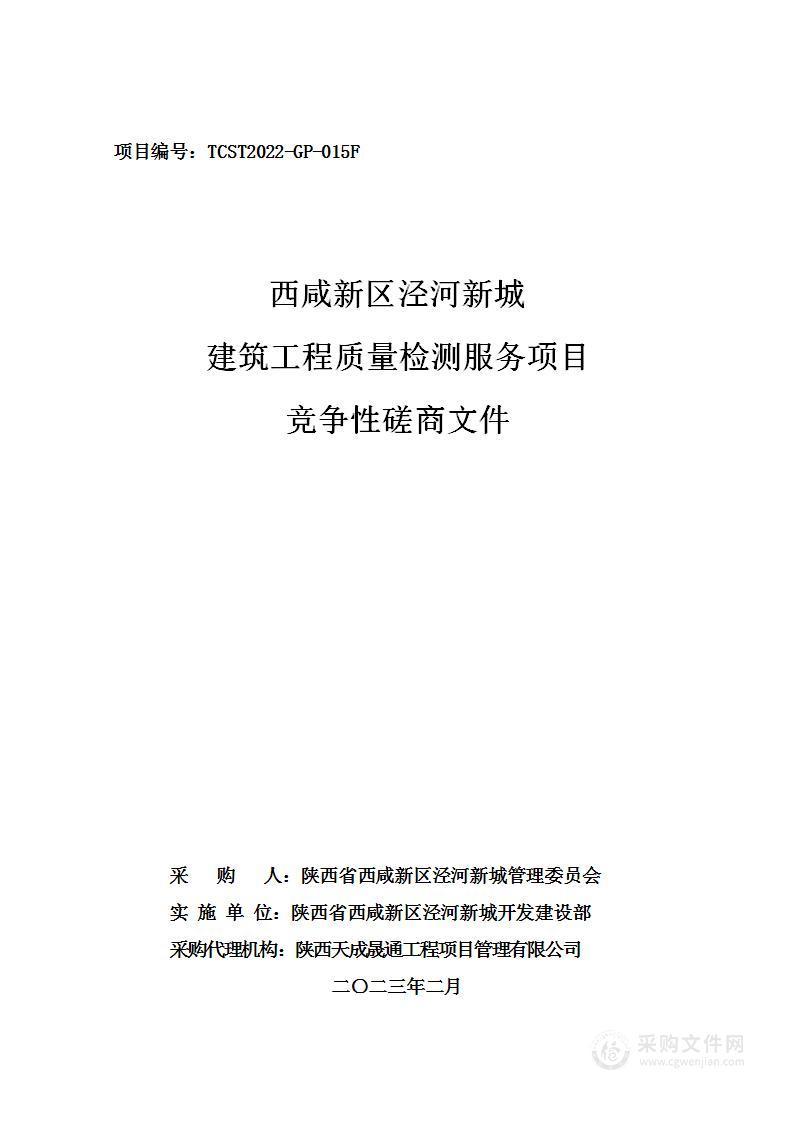 项目编号：TCST2022-GP-015F

西咸新区泾河新城
建筑工程质量检测服务项目
竞争性磋商文件

采　购　人：陕西省西咸新区泾河新城管理委员会
实 施 单 位：陕西省西咸新区泾河新城开发建设部
采购代理机构：陕西天成晟通工程项目管理有限公司
二〇二三年二月

采购文件网
www.cgwenjian.com